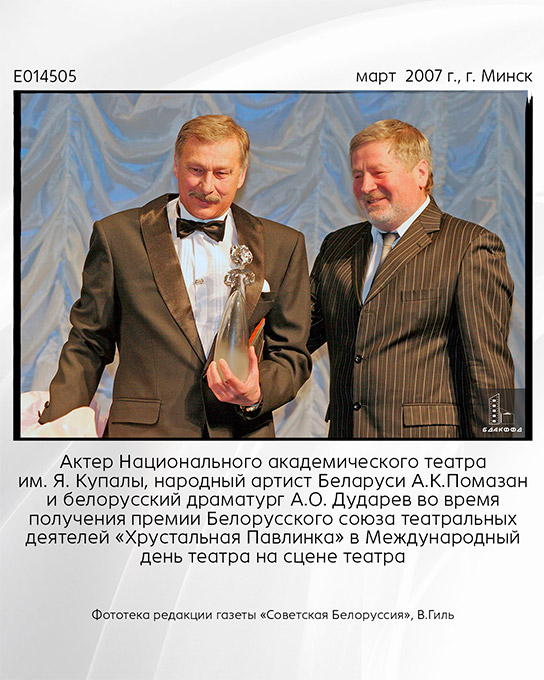 E014505

март 2007 г., г. Минск

БДАКФФД

Актер Национального академического театра им. Я. Купалы, народный артист Беларуси А.К.Помазан и белорусский драматург А.О. Дударев во время получения премии Белорусского союза театральных деятелей «Хрустальная Павлинка» в Международный день театра на сцене театра

Фототека редакции газеты «Советская Белоруссия», В.Гиль